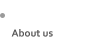 About us